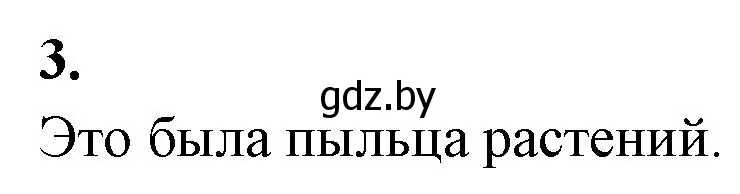 3.

gdz.by

Это была пыльца растений.